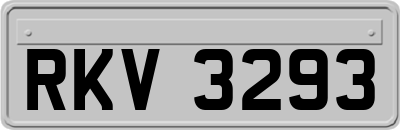 RKV 3293